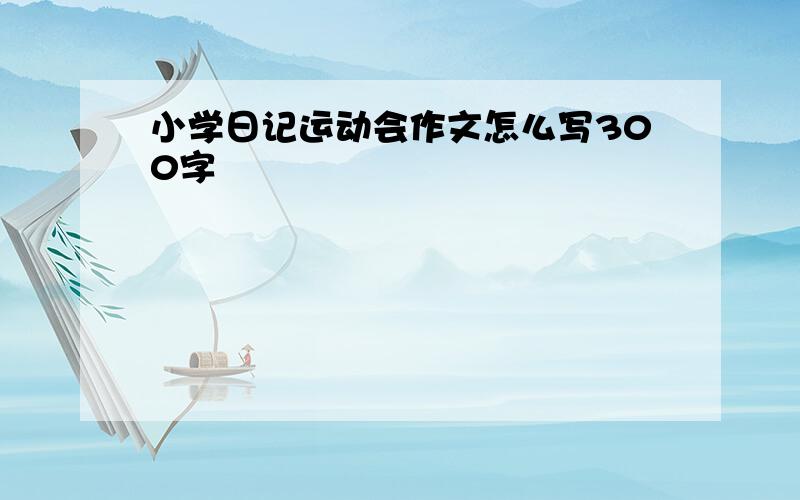 小学日记运动会作文怎么写300字